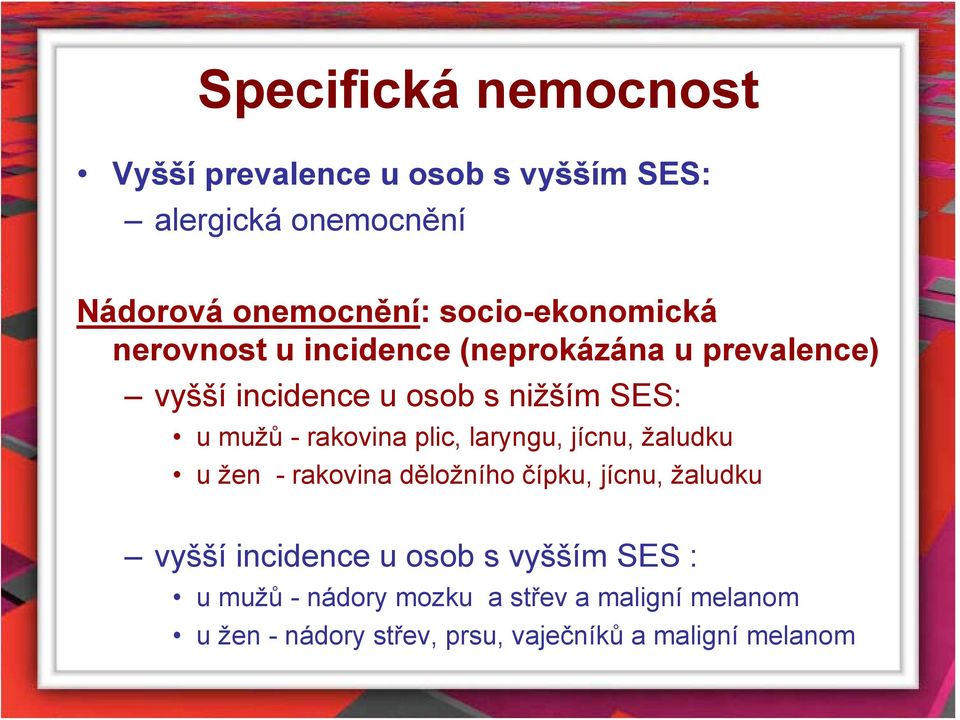 Specifická nemocnost

• Vyšší prevalence u osob s vyšším SES:
– alergická onemocnění

Nádorová onemocnění: socio-ekonomická nerovnost u incidence (neprokázána u prevalence)
– vyšší incidence u osob s nižším SES:
• u mužů - rakovina plic, laryngu, jícnu, žaludku
• u žen - rakovina děložního čípku, jícnu, žaludku

– vyšší incidence u osob s vyšším SES :
• u mužů - nádory mozku a střev a maligní melanom
• u žen - nádory střev, prsu, vaječníků a maligní melanom